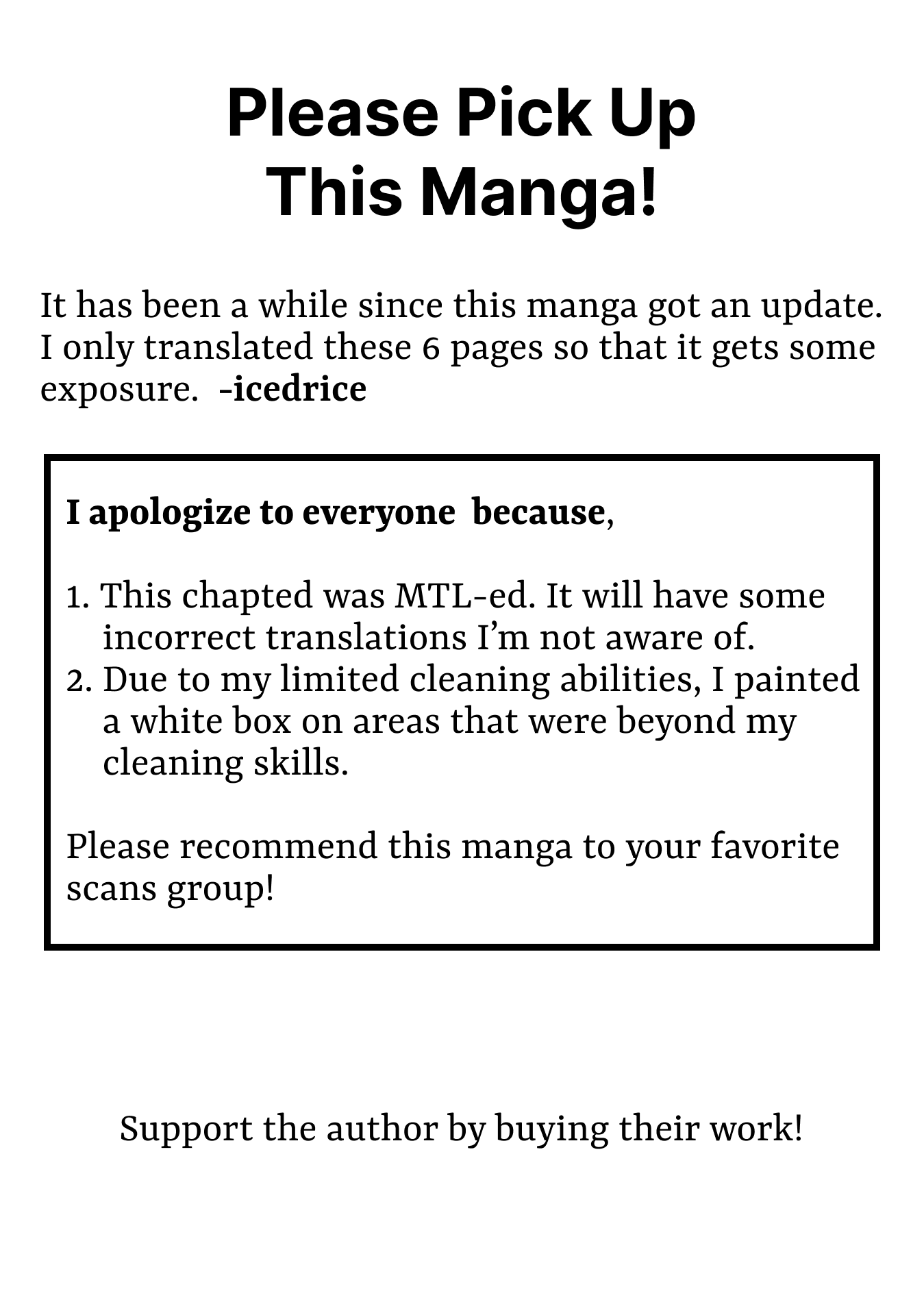 Please Pick Up
This Manga!

It has been a while since this manga got an update. I only translated these 6 pages so that it gets some exposure. -icedrice

I apologize to everyone because,

1. This chapted was MTL-ed. It will have some incorrect translations I'm not aware of.
2. Due to my limited cleaning abilities, I painted a white box on areas that were beyond my cleaning skills.

Please recommend this manga to your favorite scans group!

Support the author by buying their work!